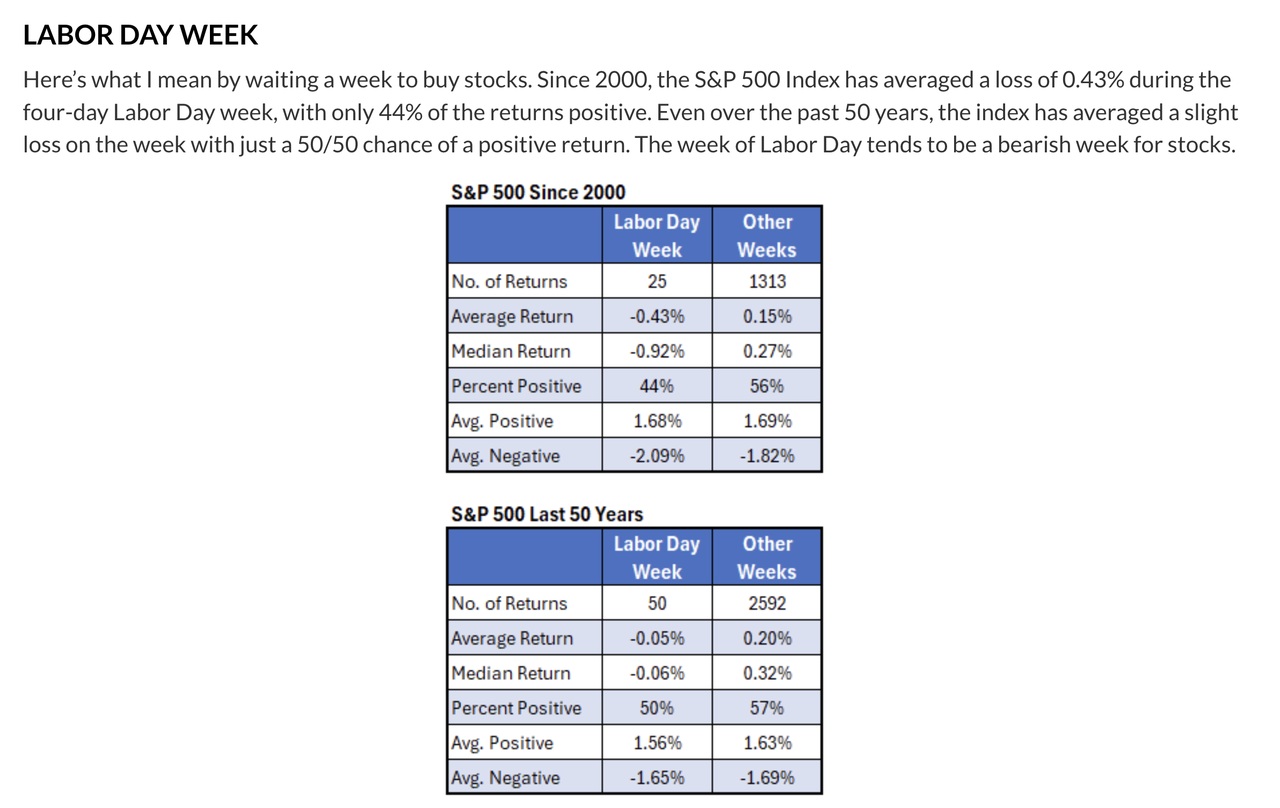 LABOR DAY WEEK

Here's what I mean by waiting a week to buy stocks. Since 2000, the S&P 500 Index has averaged a loss of 0.43% during the four-day Labor Day week, with only 44% of the returns positive. Even over the past 50 years, the index has averaged a slight loss on the week with just a 50/50 chance of a positive return. The week of Labor Day tends to be a bearish week for stocks.

S&P 500 Since 2000

| | Labor Day Week | Other Weeks |
|---|---|---|
| No. of Returns | 25 | 1313 |
| Average Return | -0.43% | 0.15% |
| Median Return | -0.92% | 0.27% |
| Percent Positive | 44% | 56% |
| Avg. Positive | 1.68% | 1.69% |
| Avg. Negative | -2.09% | -1.82% |

S&P 500 Last 50 Years

| | Labor Day Week | Other Weeks |
|---|---|---|
| No. of Returns | 50 | 2592 |
| Average Return | -0.05% | 0.20% |
| Median Return | -0.06% | 0.32% |
| Percent Positive | 50% | 57% |
| Avg. Positive | 1.56% | 1.63% |
| Avg. Negative | -1.65% | -1.69% |